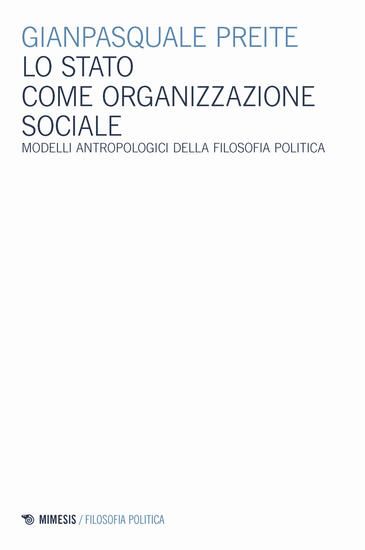 GIANPASQUALE PREITE
LO STATO
COME ORGANIZZAZIONE
SOCIALE
MODELLI ANTROPOLOGICI DELLA FILOSOFIA POLITICA

MIMESIS / FILOSOFIA POLITICA